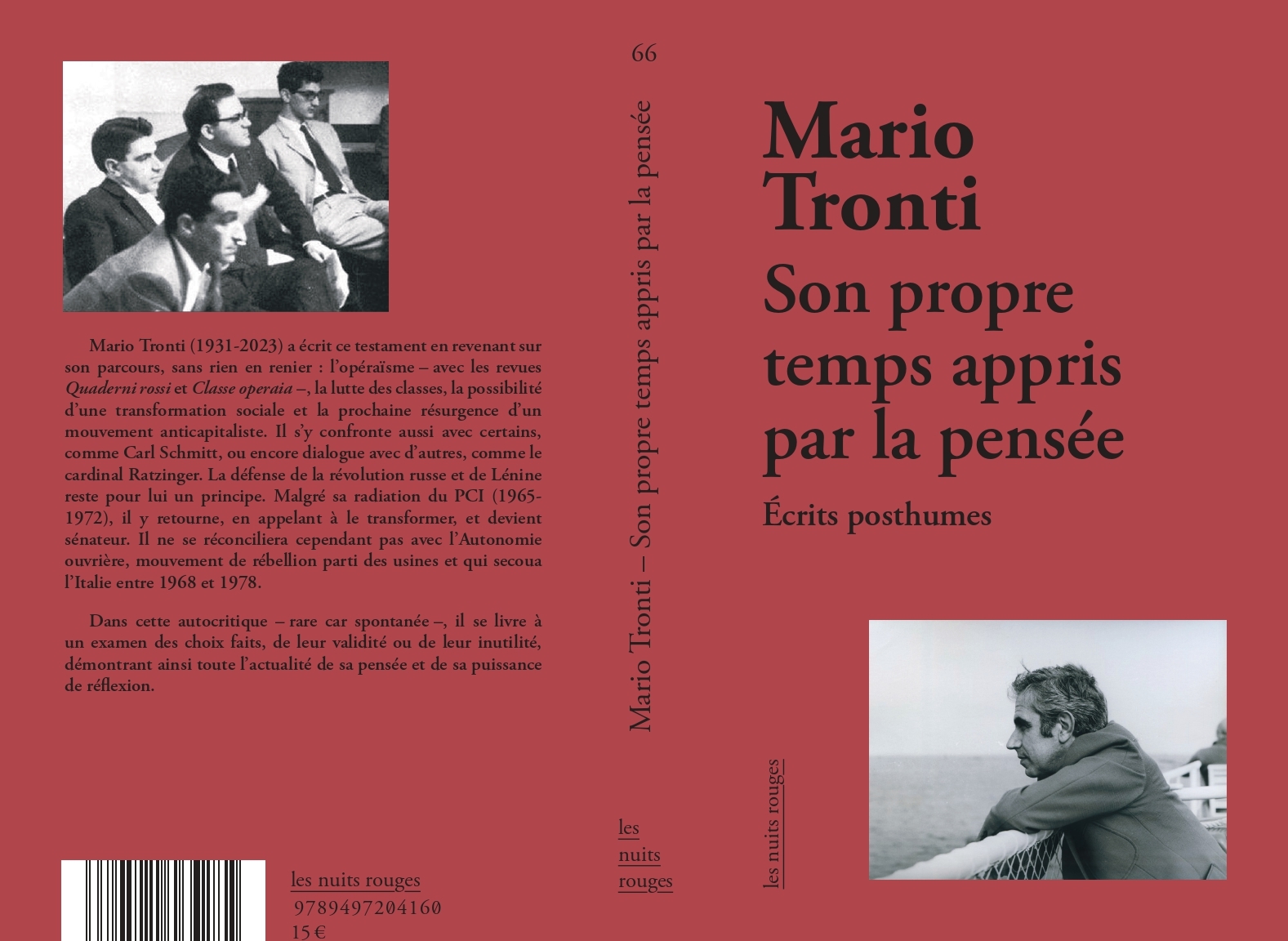 Mario Tronti (1931-2023) a écrit ce testament en revenant sur son parcours, sans rien en renier : l'opéraïsme – avec les revues Quaderni rossi et Classe operaia –, la lutte des classes, la possibilité d'une transformation sociale et la prochaine résurgence d'un mouvement anticapitaliste. Il s'y confronte aussi avec certains, comme Carl Schmitt, ou encore dialogue avec d'autres, comme le cardinal Ratzinger. La défense de la révolution russe et de Lénine reste pour lui un principe. Malgré sa radiation du PCI (1965-1972), il y retourne, en appelant à le transformer, et devient sénateur. Il ne se réconciliera cependant pas avec l'Autonomie ouvrière, mouvement de rébellion parti des usines et qui secoua l'Italie entre 1968 et 1978.

Dans cette autocritique – rare car spontanée –, il se livre à un examen des choix faits, de leur validité ou de leur inutilité, démontrant ainsi toute l'actualité de sa pensée et de sa puissance de réflexion.

les nuits rouges
9789497204160
15 €

66

Mario Tronti – Son propre temps appris par la pensée

les
nuits
rouges

Mario
Tronti
Son propre
temps appris
par la pensée
Écrits posthumes

les nuits rouges